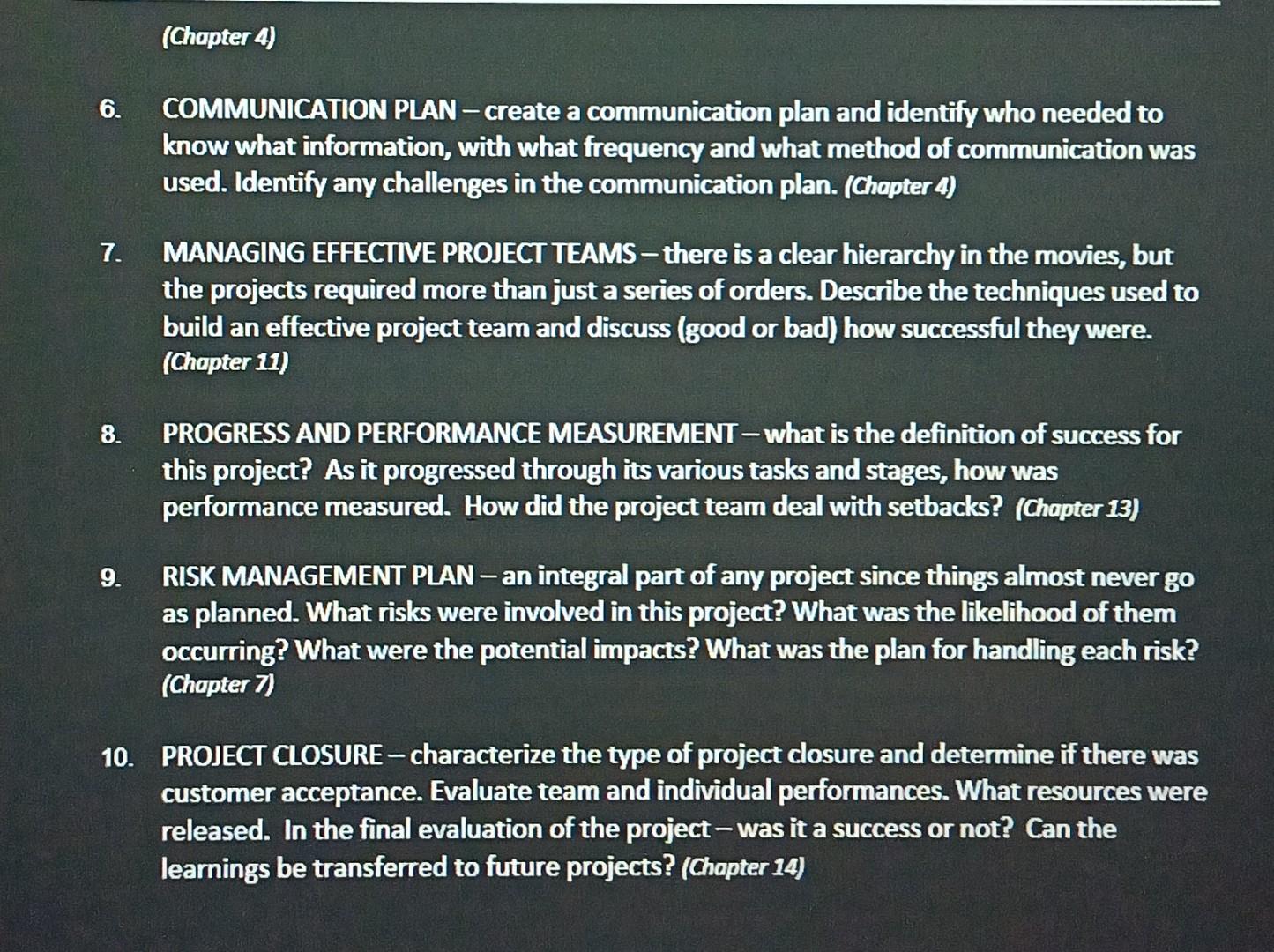 (Chapter 4)

6. COMMUNICATION PLAN – create a communication plan and identify who needed to know what information, with what frequency and what method of communication was used. Identify any challenges in the communication plan. (Chapter 4)

7. MANAGING EFFECTIVE PROJECT TEAMS – there is a clear hierarchy in the movies, but the projects required more than just a series of orders. Describe the techniques used to build an effective project team and discuss (good or bad) how successful they were. (Chapter 11)

8. PROGRESS AND PERFORMANCE MEASUREMENT – what is the definition of success for this project? As it progressed through its various tasks and stages, how was performance measured. How did the project team deal with setbacks? (Chapter 13)

9. RISK MANAGEMENT PLAN – an integral part of any project since things almost never go as planned. What risks were involved in this project? What was the likelihood of them occurring? What were the potential impacts? What was the plan for handling each risk? (Chapter 7)

10. PROJECT CLOSURE – characterize the type of project closure and determine if there was customer acceptance. Evaluate team and individual performances. What resources were released. In the final evaluation of the project – was it a success or not? Can the learnings be transferred to future projects? (Chapter 14)